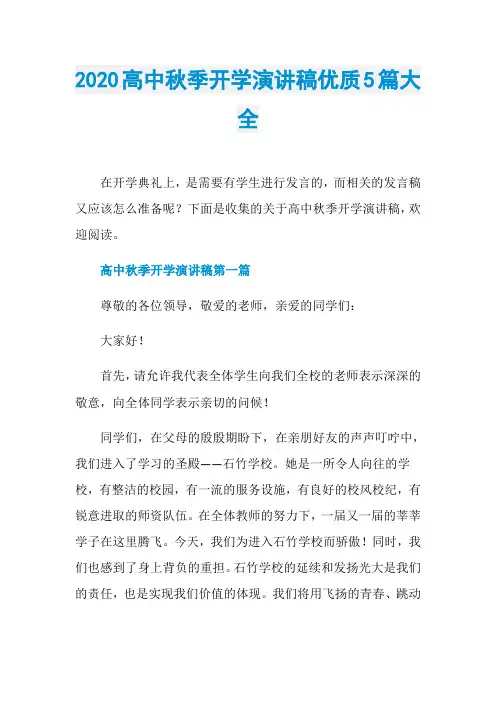 2020高中秋季开学演讲稿优质5篇大全

在开学典礼上，是需要有学生进行发言的，而相关的发言稿又应该怎么准备呢？下面是收集的关于高中秋季开学演讲稿，欢迎阅读。

高中秋季开学演讲稿第一篇

尊敬的各位领导，敬爱的老师，亲爱的同学们：

大家好！

首先，请允许我代表全体学生向我们全校的老师表示深深的敬意，向全体同学表示亲切的问候！

同学们，在父母的殷殷期盼下，在亲朋好友的声声叮咛中，我们进入了学习的圣殿——石竹学校。她是一所令人向往的学校，有整洁的校园，有一流的服务设施，有良好的校风校纪，有锐意进取的师资队伍。在全体教师的努力下，一届又一届的莘莘学子在这里腾飞。今天，我们为进入石竹学校而骄傲！同时，我们也感到了身上背负的重担。石竹学校的延续和发扬光大是我们的责任，也是实现我们价值的体现。我们将用飞扬的青春、跳动